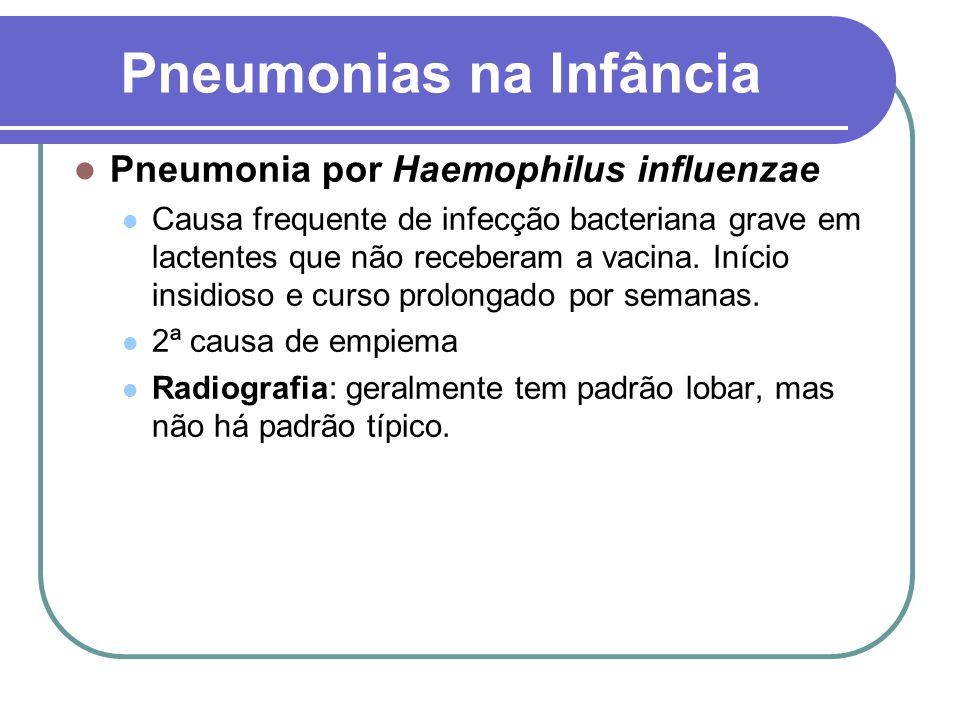 Pneumonias na Infância

Pneumonia por Haemophilus influenzae

Causa frequente de infecção bacteriana grave em lactentes que não receberam a vacina. Início insidioso e curso prolongado por semanas.

2ª causa de empiema

Radiografia: geralmente tem padrão lobar, mas não há padrão típico.